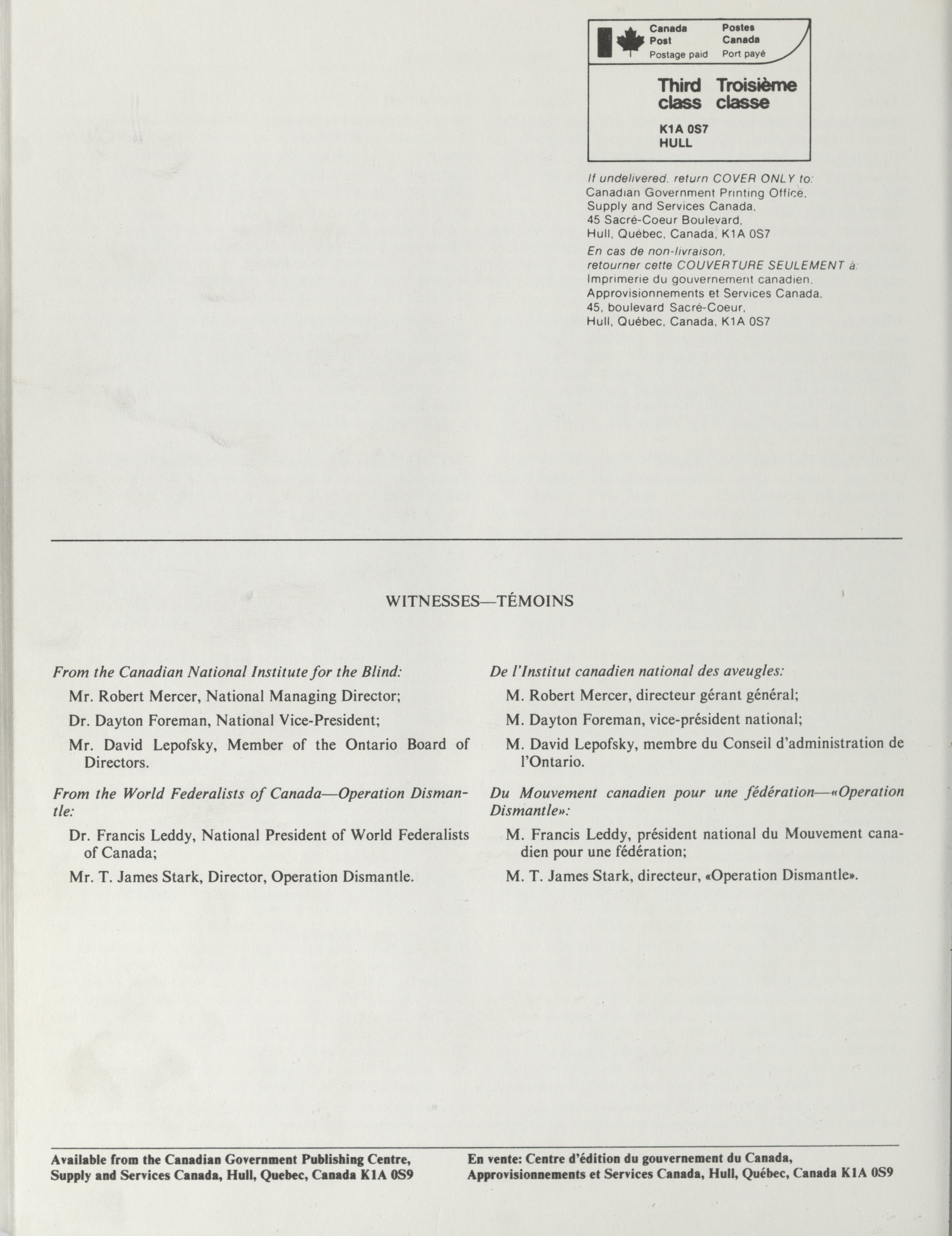 Canada Post Postage paid
Postes Canada Port payé

Third class
Troisième classe

K1A 0S7
HULL

If undelivered, return COVER ONLY to:
Canadian Government Printing Office,
Supply and Services Canada,
45 Sacré-Coeur Boulevard,
Hull, Québec, Canada, K1A 0S7

En cas de non-livraison,
retourner cette COUVERTURE SEULEMENT à:
Imprimerie du gouvernement canadien,
Approvisionnements et Services Canada,
45, boulevard Sacré-Coeur,
Hull, Québec, Canada, K1A 0S7

WITNESSES—TÉMOINS

From the Canadian National Institute for the Blind:

Mr. Robert Mercer, National Managing Director;

Dr. Dayton Foreman, National Vice-President;

Mr. David Lepofsky, Member of the Ontario Board of Directors.

From the World Federalists of Canada—Operation Dismantle:

Dr. Francis Leddy, National President of World Federalists of Canada;

Mr. T. James Stark, Director, Operation Dismantle.

De l'Institut canadien national des aveugles:

M. Robert Mercer, directeur gérant général;

M. Dayton Foreman, vice-président national;

M. David Lepofsky, membre du Conseil d'administration de l'Ontario.

Du Mouvement canadien pour une fédération—«Operation Dismantle»:

M. Francis Leddy, président national du Mouvement canadien pour une fédération;

M. T. James Stark, directeur, «Operation Dismantle».

Available from the Canadian Government Publishing Centre, Supply and Services Canada, Hull, Quebec, Canada K1A 0S9

En vente: Centre d'édition du gouvernement du Canada, Approvisionnements et Services Canada, Hull, Québec, Canada K1A 0S9